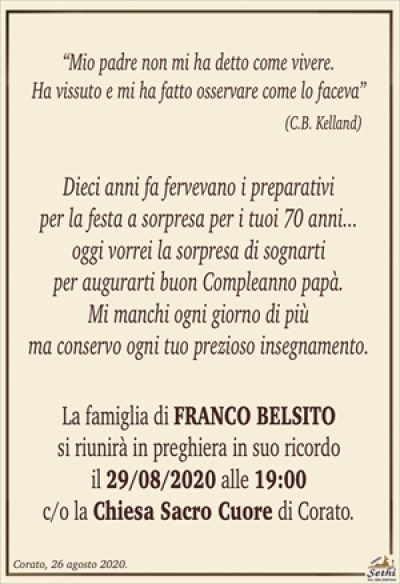 "Mio padre non mi ha detto come vivere.
Ha vissuto e mi ha fatto osservare come lo faceva"
(C.B. Kelland)

Dieci anni fa fervevano i preparativi
per la festa a sorpresa per i tuoi 70 anni...
oggi vorrei la sorpresa di sognarti
per augurarti buon Compleanno papà.
Mi manchi ogni giorno di più
ma conservo ogni tuo prezioso insegnamento.

La famiglia di FRANCO BELSITO
si riunirà in preghiera in suo ricordo
il 29/08/2020 alle 19:00
c/o la Chiesa Sacro Cuore di Corato.

Corato, 26 agosto 2020.

Sethi